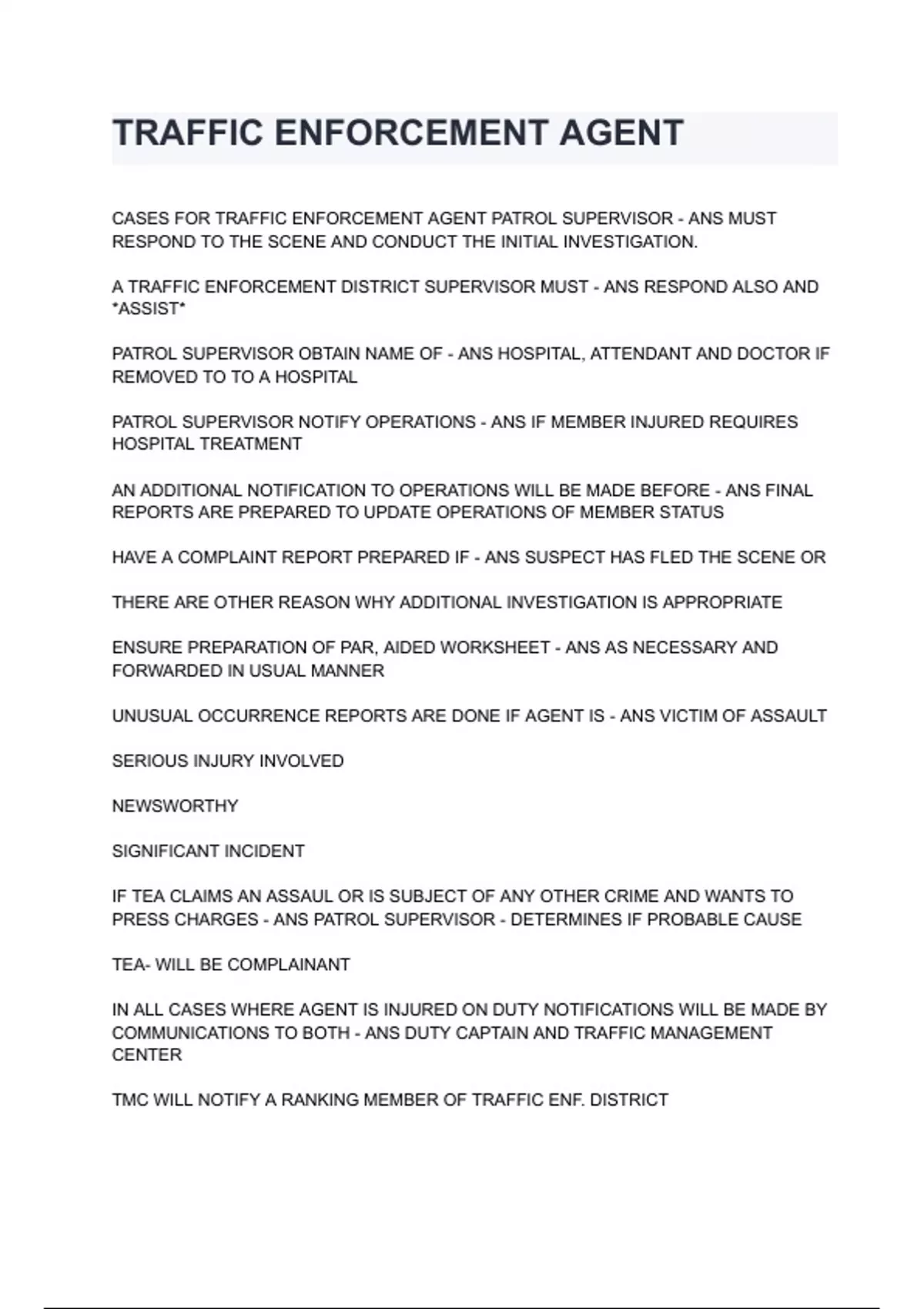 TRAFFIC ENFORCEMENT AGENT

CASES FOR TRAFFIC ENFORCEMENT AGENT PATROL SUPERVISOR - ANS MUST RESPOND TO THE SCENE AND CONDUCT THE INITIAL INVESTIGATION.

A TRAFFIC ENFORCEMENT DISTRICT SUPERVISOR MUST - ANS RESPOND ALSO AND *ASSIST*

PATROL SUPERVISOR OBTAIN NAME OF - ANS HOSPITAL, ATTENDANT AND DOCTOR IF REMOVED TO TO A HOSPITAL

PATROL SUPERVISOR NOTIFY OPERATIONS - ANS IF MEMBER INJURED REQUIRES HOSPITAL TREATMENT

AN ADDITIONAL NOTIFICATION TO OPERATIONS WILL BE MADE BEFORE - ANS FINAL REPORTS ARE PREPARED TO UPDATE OPERATIONS OF MEMBER STATUS

HAVE A COMPLAINT REPORT PREPARED IF - ANS SUSPECT HAS FLED THE SCENE OR

THERE ARE OTHER REASON WHY ADDITIONAL INVESTIGATION IS APPROPRIATE

ENSURE PREPARATION OF PAR, AIDED WORKSHEET - ANS AS NECESSARY AND FORWARDED IN USUAL MANNER

UNUSUAL OCCURRENCE REPORTS ARE DONE IF AGENT IS - ANS VICTIM OF ASSAULT

SERIOUS INJURY INVOLVED

NEWSWORTHY

SIGNIFICANT INCIDENT

IF TEA CLAIMS AN ASSAUL OR IS SUBJECT OF ANY OTHER CRIME AND WANTS TO PRESS CHARGES - ANS PATROL SUPERVISOR - DETERMINES IF PROBABLE CAUSE

TEA- WILL BE COMPLAINANT

IN ALL CASES WHERE AGENT IS INJURED ON DUTY NOTIFICATIONS WILL BE MADE BY COMMUNICATIONS TO BOTH - ANS DUTY CAPTAIN AND TRAFFIC MANAGEMENT CENTER

TMC WILL NOTIFY A RANKING MEMBER OF TRAFFIC ENF. DISTRICT